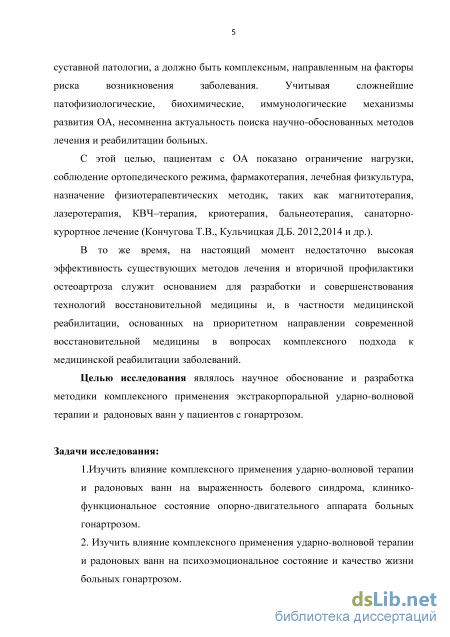 5

суставной патологии, а должно быть комплексным, направленным на факторы риска возникновения заболевания. Учитывая сложнейшие патофизиологические, биохимические, иммунологические механизмы развития ОА, несомненна актуальность поиска научно-обоснованных методов лечения и реабилитации больных.

С этой целью, пациентам с ОА показано ограничение нагрузки, соблюдение ортопедического режима, фармакотерапия, лечебная физкультура, назначение физиотерапевтических методик, таких как магнитотерапия, лазеротерапия, КВЧ–терапия, криотерапия, бальнеотерапия, санаторно-курортное лечение (Кончугова Т.В., Кульчицкая Д.Б. 2012,2014 и др.).

В то же время, на настоящий момент недостаточно высокая эффективность существующих методов лечения и вторичной профилактики остеоартроза служит основанием для разработки и совершенствования технологий восстановительной медицины и, в частности медицинской реабилитации, основанных на приоритетном направлении современной восстановительной медицины в вопросах комплексного подхода к медицинской реабилитации заболеваний.

Целью исследования являлось научное обоснование и разработка методики комплексного применения экстракорпоральной ударно-волновой терапии и радоновых ванн у пациентов с гонартрозом.

Задачи исследования:

1.Изучить влияние комплексного применения ударно-волновой терапии и радоновых ванн на выраженность болевого синдрома, клинико-функциональное состояние опорно-двигательного аппарата больных гонартрозом.

2. Изучить влияние комплексного применения ударно-волновой терапии и радоновых ванн на психоэмоциональное состояние и качество жизни больных гонартрозом.

dsLib.net
библиотека диссертаций